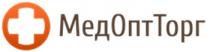 МедОптТорг